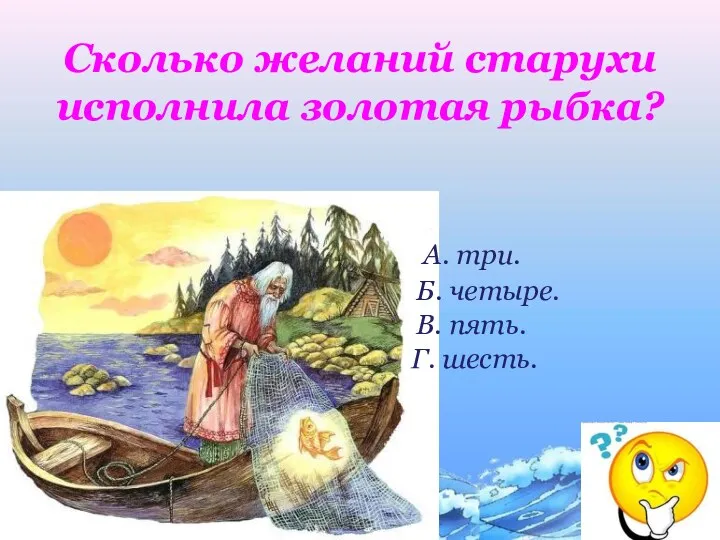 Сколько желаний старухи исполнила золотая рыбка?

А. три.
Б. четыре.
В. пять.
Г. шесть.

??